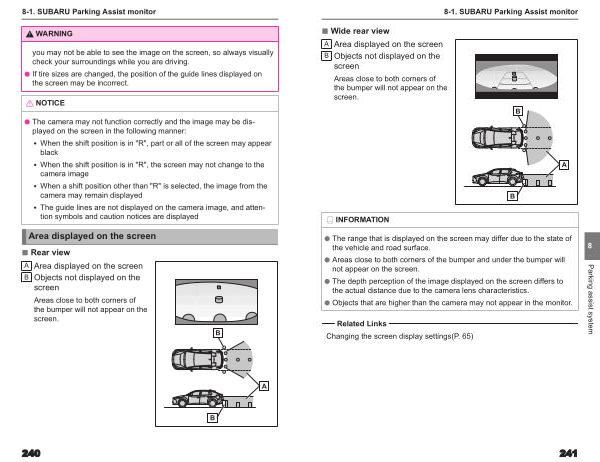 8-1. SUBARU Parking Assist monitor

WARNING

you may not be able to see the image on the screen, so always visually check your surroundings while you are driving.

● If tire sizes are changed, the position of the guide lines displayed on the screen may be incorrect.

NOTICE

● The camera may not function correctly and the image may be displayed on the screen in the following manner:

• When the shift position is in "R", part or all of the screen may appear black

• When the shift position is in "R", the screen may not change to the camera image

• When a shift position other than "R" is selected, the image from the camera may remain displayed

• The guide lines are not displayed on the camera image, and attention symbols and caution notices are displayed

Area displayed on the screen

■ Rear view

A Area displayed on the screen
B Objects not displayed on the screen

Areas close to both corners of the bumper will not appear on the screen.

B

A

B

240

8-1. SUBARU Parking Assist monitor

■ Wide rear view

A Area displayed on the screen
B Objects not displayed on the screen

Areas close to both corners of the bumper will not appear on the screen.

B

A

B

INFORMATION

● The range that is displayed on the screen may differ due to the state of the vehicle and road surface.

● Areas close to both corners of the bumper and under the bumper will not appear on the screen.

● The depth perception of the image displayed on the screen differs to the actual distance due to the camera lens characteristics.

● Objects that are higher than the camera may not appear in the monitor.

Related Links

Changing the screen display settings(P. 65)

8

Parking assist system

241